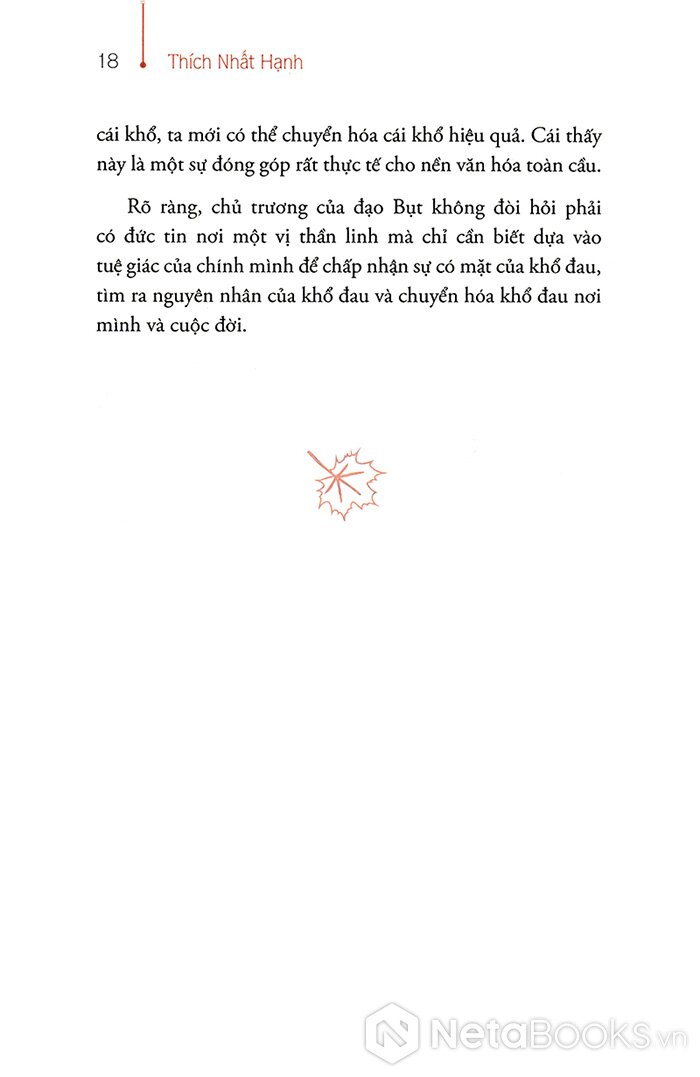 18 Thích Nhất Hạnh

cái khổ, ta mới có thể chuyển hóa cái khổ hiệu quả. Cái thấy này là một sự đóng góp rất thực tế cho nền văn hóa toàn cầu.

Rõ ràng, chủ trương của đạo Bụt không đòi hỏi phải có đức tin nơi một vị thần linh mà chỉ cần biết dựa vào tuệ giác của chính mình để chấp nhận sự có mặt của khổ đau, tìm ra nguyên nhân của khổ đau và chuyển hóa khổ đau nơi mình và cuộc đời.

NetaBooks.vn